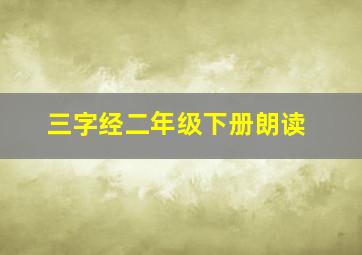 三字经二年级下册朗读